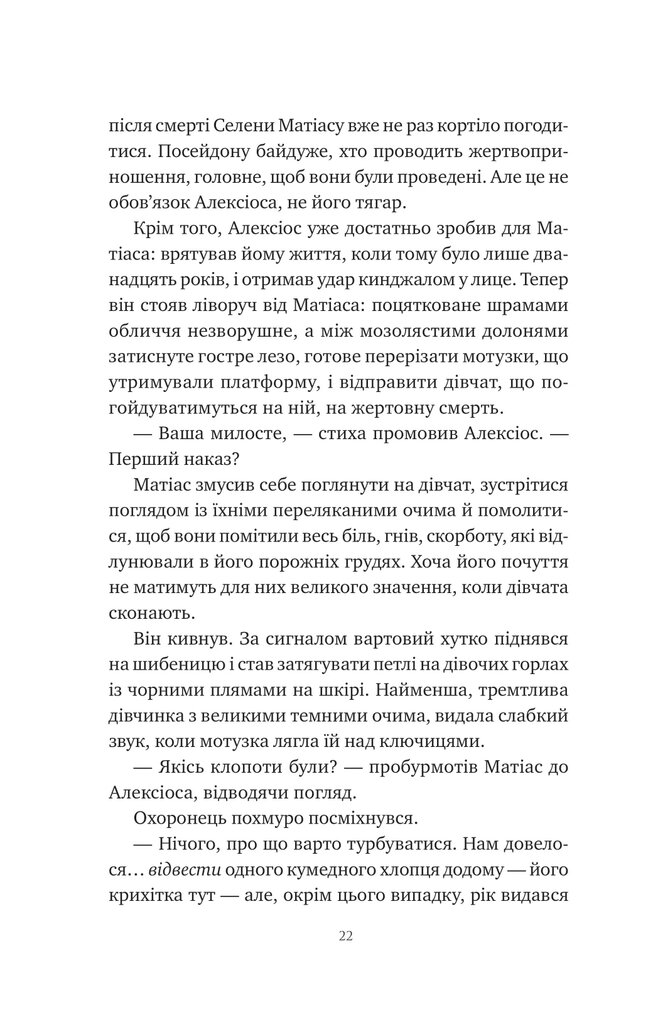 після смерті Селени Матіасу вже не раз кортіло погодитися. Посейдону байдуже, хто проводить жертвоприношення, головне, щоб вони були проведені. Але це не обов'язок Алексіоса, не його тягар.

Крім того, Алексіос уже достатньо зробив для Матіаса: врятував йому життя, коли тому було лише дванадцять років, і отримав удар кинджалом у лице. Тепер він стояв ліворуч від Матіаса: поцятковане шрамами обличчя незворушне, а між мозолястими долонями затиснуте гостре лезо, готове перерізати мотузки, що утримували платформу, і відправити дівчат, що погойдуватимуться на ній, на жертовну смерть.

— Ваша милосте, — стиха промовив Алексіос. — Перший наказ?

Матіас змусив себе поглянути на дівчат, зустрітися поглядом із їхніми переляканими очима й помолитися, щоб вони помітили весь біль, гнів, скорботу, які відлунювали в його порожніх грудях. Хоча його почуття не матимуть для них великого значення, коли дівчата сконають.

Він кивнув. За сигналом вартовий хутко піднявся на шибеницю і став затягувати петлі на дівочих горлах із чорними плямами на шкірі. Найменша, тремтлива дівчинка з великими темними очима, видала слабкий звук, коли мотузка лягла їй над ключицями.

— Якісь клопоти були? — пробурмотів Матіас до Алексіоса, відводячи погляд.

Охоронець похмуро посміхнувся.

— Нічого, про що варто турбуватися. Нам довелося… відвести одного кумедного хлопця додому — його крихітка тут — але, окрім цього випадку, рік видався

22